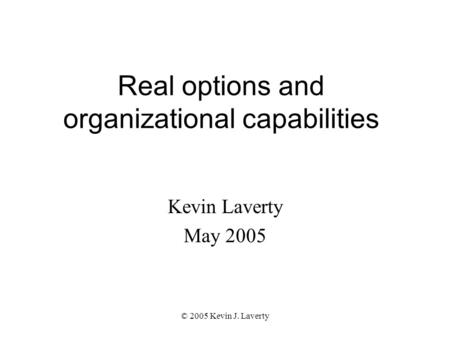 Real options and organizational capabilities

Kevin Laverty
May 2005

© 2005 Kevin J. Laverty